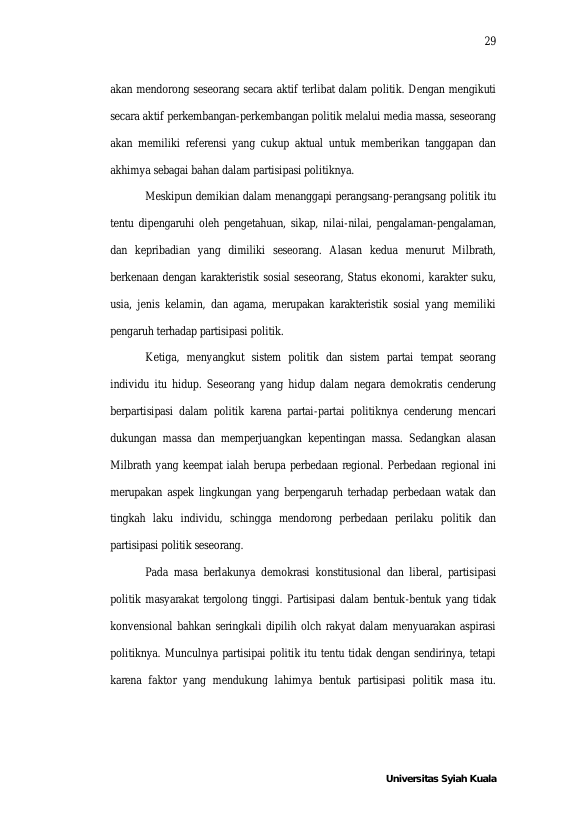 29

akan mendorong seseorang secara aktif terlibat dalam politik. Dengan mengikuti secara aktif perkembangan-perkembangan politik melalui media massa, seseorang akan memiliki referensi yang cukup aktual untuk memberikan tanggapan dan akhimya sebagai bahan dalam partisipasi politiknya.

Meskipun demikian dalam menanggapi perangsang-perangsang politik itu tentu dipengaruhi oleh pengetahuan, sikap, nilai-nilai, pengalaman-pengalaman, dan kepribadian yang dimiliki seseorang. Alasan kedua menurut Milbrath, berkenaan dengan karakteristik sosial seseorang, Status ekonomi, karakter suku, usia, jenis kelamin, dan agama, merupakan karakteristik sosial yang memiliki pengaruh terhadap partisipasi politik.

Ketiga, menyangkut sistem politik dan sistem partai tempat seorang individu itu hidup. Seseorang yang hidup dalam negara demokratis cenderung berpartisipasi dalam politik karena partai-partai politiknya cenderung mencari dukungan massa dan memperjuangkan kepentingan massa. Sedangkan alasan Milbrath yang keempat ialah berupa perbedaan regional. Perbedaan regional ini merupakan aspek lingkungan yang berpengaruh terhadap perbedaan watak dan tingkah laku individu, schingga mendorong perbedaan perilaku politik dan partisipasi politik seseorang.

Pada masa berlakunya demokrasi konstitusional dan liberal, partisipasi politik masyarakat tergolong tinggi. Partisipasi dalam bentuk-bentuk yang tidak konvensional bahkan seringkali dipilih olch rakyat dalam menyuarakan aspirasi politiknya. Munculnya partisipai politik itu tentu tidak dengan sendirinya, tetapi karena faktor yang mendukung lahimya bentuk partisipasi politik masa itu.

Universitas Syiah Kuala